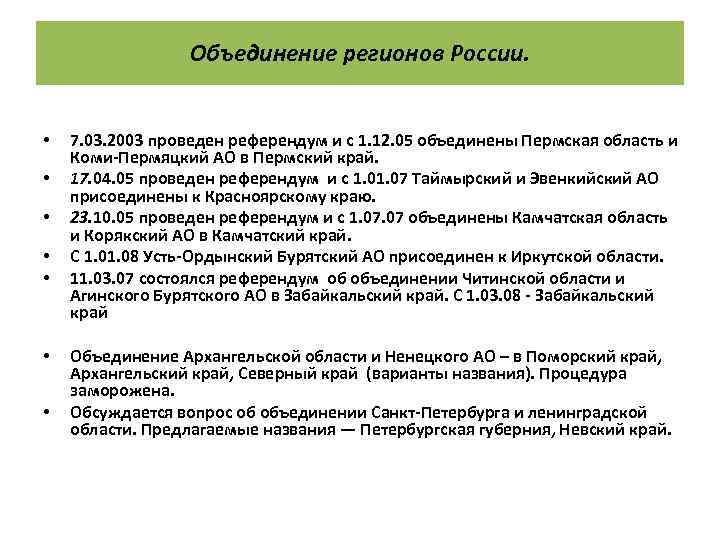 Объединение регионов России.

• 7.03.2003 проведен референдум и с 1.12.05 объединены Пермская область и Коми-Пермяцкий АО в Пермский край.
• 17.04.05 проведен референдум и с 1.01.07 Таймырский и Эвенкийский АО присоединены к Красноярскому краю.
• 23.10.05 проведен референдум и с 1.07.07 объединены Камчатская область и Корякский АО в Камчатский край.
• С 1.01.08 Усть-Ордынский Бурятский АО присоединен к Иркутской области.
• 11.03.07 состоялся референдум об объединении Читинской области и Агинского Бурятского АО в Забайкальский край. С 1.03.08 - Забайкальский край

• Объединение Архангельской области и Ненецкого АО – в Поморский край, Архангельский край, Северный край (варианты названия). Процедура заморожена.
• Обсуждается вопрос об объединении Санкт-Петербурга и ленинградской области. Предлагаемые названия — Петербургская губерния, Невский край.